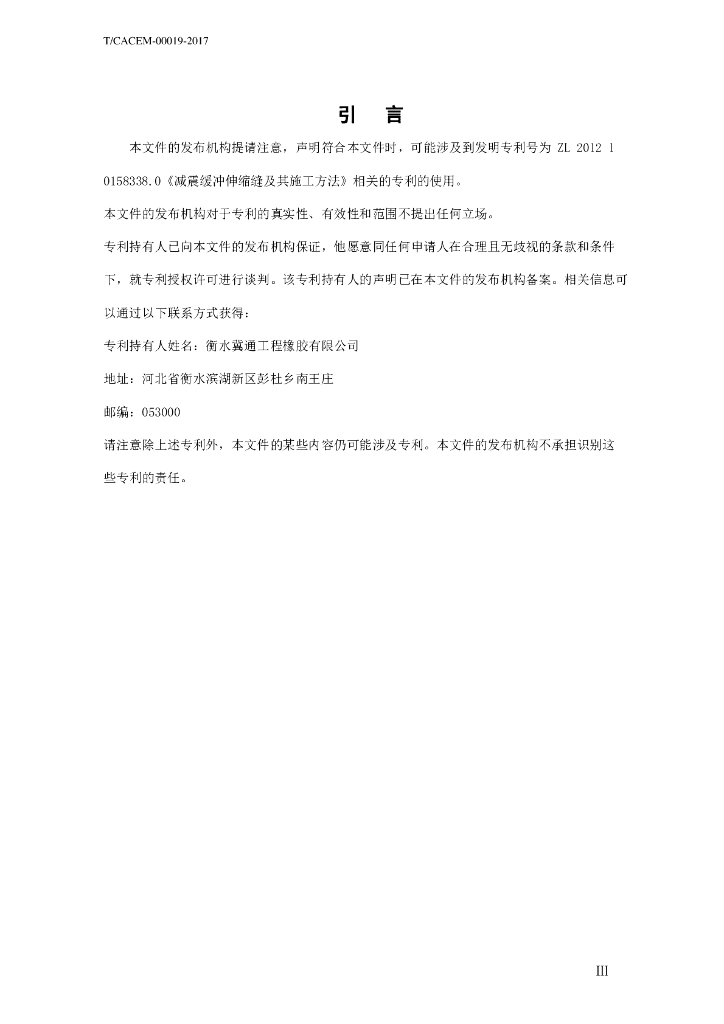 T/CACEM-00019-2017

引　言

本文件的发布机构提请注意，声明符合本文件时，可能涉及到发明专利号为 ZL 2012 1 0158338.0《减震缓冲伸缩缝及其施工方法》相关的专利的使用。

本文件的发布机构对于专利的真实性、有效性和范围不提出任何立场。

专利持有人已向本文件的发布机构保证，他愿意同任何申请人在合理且无歧视的条款和条件下，就专利授权许可进行谈判。该专利持有人的声明已在本文件的发布机构备案。相关信息可以通过以下联系方式获得：

专利持有人姓名：衡水冀通工程橡胶有限公司

地址：河北省衡水滨湖新区彭杜乡南王庄

邮编：053000

请注意除上述专利外，本文件的某些内容仍可能涉及专利。本文件的发布机构不承担识别这些专利的责任。

III